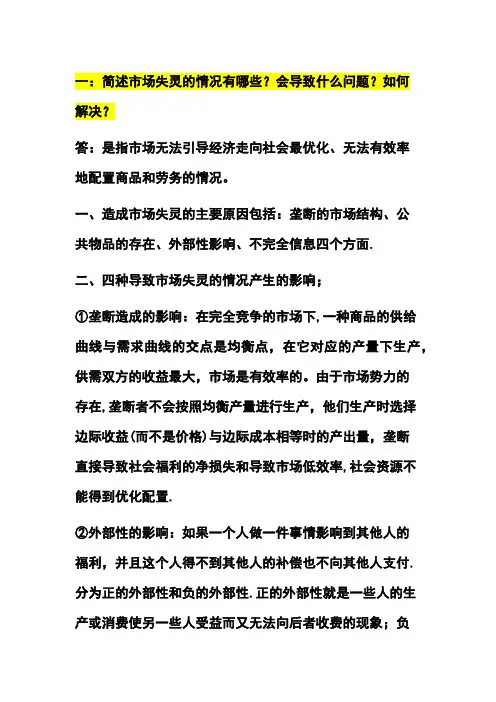 一：简述市场失灵的情况有哪些？会导致什么问题？如何解决？

答：是指市场无法引导经济走向社会最优化、无法有效率地配置商品和劳务的情况。

一、造成市场失灵的主要原因包括：垄断的市场结构、公共物品的存在、外部性影响、不完全信息四个方面.

二、四种导致市场失灵的情况产生的影响；

①垄断造成的影响：在完全竞争的市场下,一种商品的供给曲线与需求曲线的交点是均衡点，在它对应的产量下生产，供需双方的收益最大，市场是有效率的。由于市场势力的存在,垄断者不会按照均衡产量进行生产，他们生产时选择边际收益(而不是价格)与边际成本相等时的产出量，垄断直接导致社会福利的净损失和导致市场低效率,社会资源不能得到优化配置.

②外部性的影响：如果一个人做一件事情影响到其他人的福利，并且这个人得不到其他人的补偿也不向其他人支付.分为正的外部性和负的外部性.正的外部性就是一些人的生产或消费使另一些人受益而又无法向后者收费的现象；负